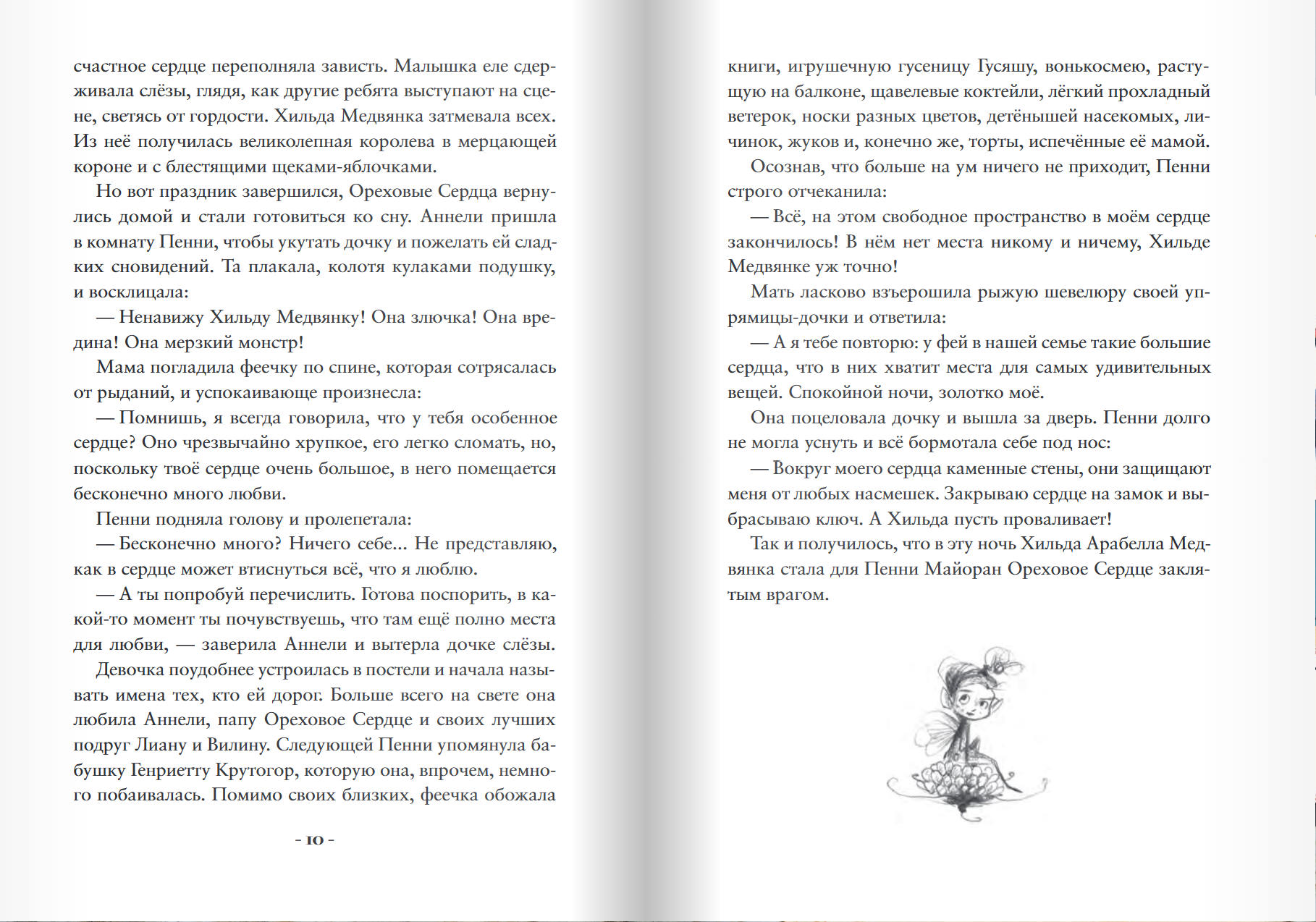 счастное сердце переполняла зависть. Малышка еле сдерживала слёзы, глядя, как другие ребята выступают на сцене, светясь от гордости. Хильда Медвянка затмевала всех. Из неё получилась великолепная королева в мерцающей короне и с блестящими щеками-яблочками.

Но вот праздник завершился, Ореховые Сердца вернулись домой и стали готовиться ко сну. Аннели пришла в комнату Пенни, чтобы укутать дочку и пожелать ей сладких сновидений. Та плакала, колотя кулаками подушку, и восклицала:

— Ненавижу Хильду Медвянку! Она злючка! Она вредина! Она мерзкий монстр!

Мама погладила феечку по спине, которая сотрясалась от рыданий, и успокаивающе произнесла:

— Помнишь, я всегда говорила, что у тебя особенное сердце? Оно чрезвычайно хрупкое, его легко сломать, но, поскольку твоё сердце очень большое, в него помещается бесконечно много любви.

Пенни подняла голову и пролепетала:

— Бесконечно много? Ничего себе... Не представляю, как в сердце может втиснуться всё, что я люблю.

— А ты попробуй перечислить. Готова поспорить, в какой-то момент ты почувствуешь, что там ещё полно места для любви, — заверила Аннели и вытерла дочке слёзы.

Девочка поудобнее устроилась в постели и начала называть имена тех, кто ей дорог. Больше всего на свете она любила Аннели, папу Ореховое Сердце и своих лучших подруг Лиану и Вилину. Следующей Пенни упомянула бабушку Генриетту Крутогор, которую она, впрочем, немного побаивалась. Помимо своих близких, феечка обожала

- 10 -

книги, игрушечную гусеницу Гусяшу, вонькосмею, растущую на балконе, щавелевые коктейли, лёгкий прохладный ветерок, носки разных цветов, детёнышей насекомых, личинок, жуков и, конечно же, торты, испечённые её мамой.

Осознав, что больше на ум ничего не приходит, Пенни строго отчеканила:

— Всё, на этом свободное пространство в моём сердце закончилось! В нём нет места никому и ничему, Хильде Медвянке уж точно!

Мать ласково взъерошила рыжую шевелюру своей упрямицы-дочки и ответила:

— А я тебе повторю: у фей в нашей семье такие большие сердца, что в них хватит места для самых удивительных вещей. Спокойной ночи, золотко моё.

Она поцеловала дочку и вышла за дверь. Пенни долго не могла уснуть и всё бормотала себе под нос:

— Вокруг моего сердца каменные стены, они защищают меня от любых насмешек. Закрываю сердце на замок и выбрасываю ключ. А Хильда пусть проваливает!

Так и получилось, что в эту ночь Хильда Арабелла Медвянка стала для Пенни Майоран Ореховое Сердце заклятым врагом.